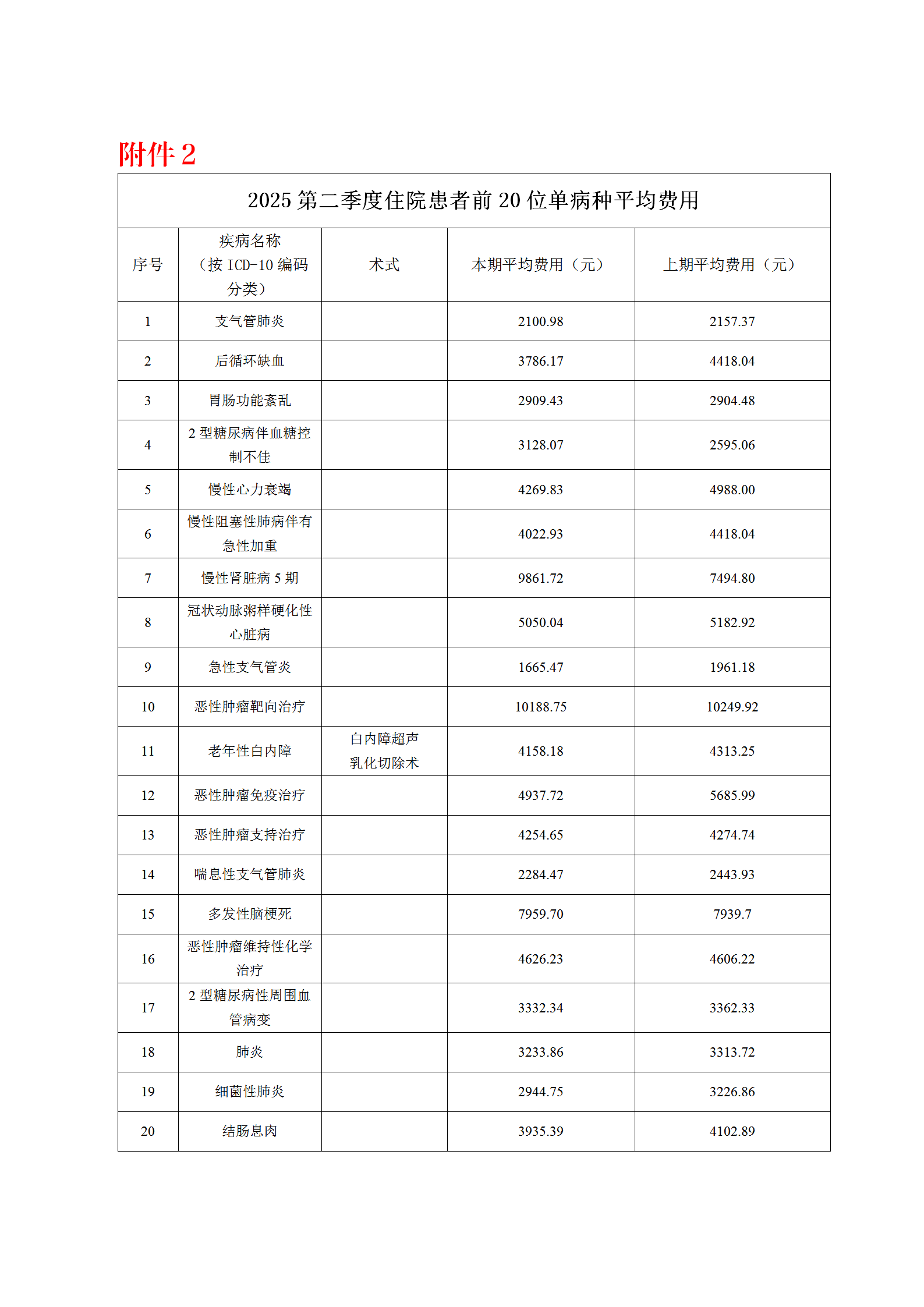 附件 2

2025 第二季度住院患者前 20 位单病种平均费用

| 序号 | 疾病名称（按 ICD-10 编码分类） | 术式 | 本期平均费用（元） | 上期平均费用（元） |
|---|---|---|---|---|
| 1 | 支气管肺炎 | | 2100.98 | 2157.37 |
| 2 | 后循环缺血 | | 3786.17 | 4418.04 |
| 3 | 胃肠功能紊乱 | | 2909.43 | 2904.48 |
| 4 | 2 型糖尿病伴血糖控制不佳 | | 3128.07 | 2595.06 |
| 5 | 慢性心力衰竭 | | 4269.83 | 4988.00 |
| 6 | 慢性阻塞性肺病伴有急性加重 | | 4022.93 | 4418.04 |
| 7 | 慢性肾脏病 5 期 | | 9861.72 | 7494.80 |
| 8 | 冠状动脉粥样硬化性心脏病 | | 5050.04 | 5182.92 |
| 9 | 急性支气管炎 | | 1665.47 | 1961.18 |
| 10 | 恶性肿瘤靶向治疗 | | 10188.75 | 10249.92 |
| 11 | 老年性白内障 | 白内障超声乳化切除术 | 4158.18 | 4313.25 |
| 12 | 恶性肿瘤免疫治疗 | | 4937.72 | 5685.99 |
| 13 | 恶性肿瘤支持治疗 | | 4254.65 | 4274.74 |
| 14 | 喘息性支气管肺炎 | | 2284.47 | 2443.93 |
| 15 | 多发性脑梗死 | | 7959.70 | 7939.7 |
| 16 | 恶性肿瘤维持性化学治疗 | | 4626.23 | 4606.22 |
| 17 | 2 型糖尿病性周围血管病变 | | 3332.34 | 3362.33 |
| 18 | 肺炎 | | 3233.86 | 3313.72 |
| 19 | 细菌性肺炎 | | 2944.75 | 3226.86 |
| 20 | 结肠息肉 | | 3935.39 | 4102.89 |